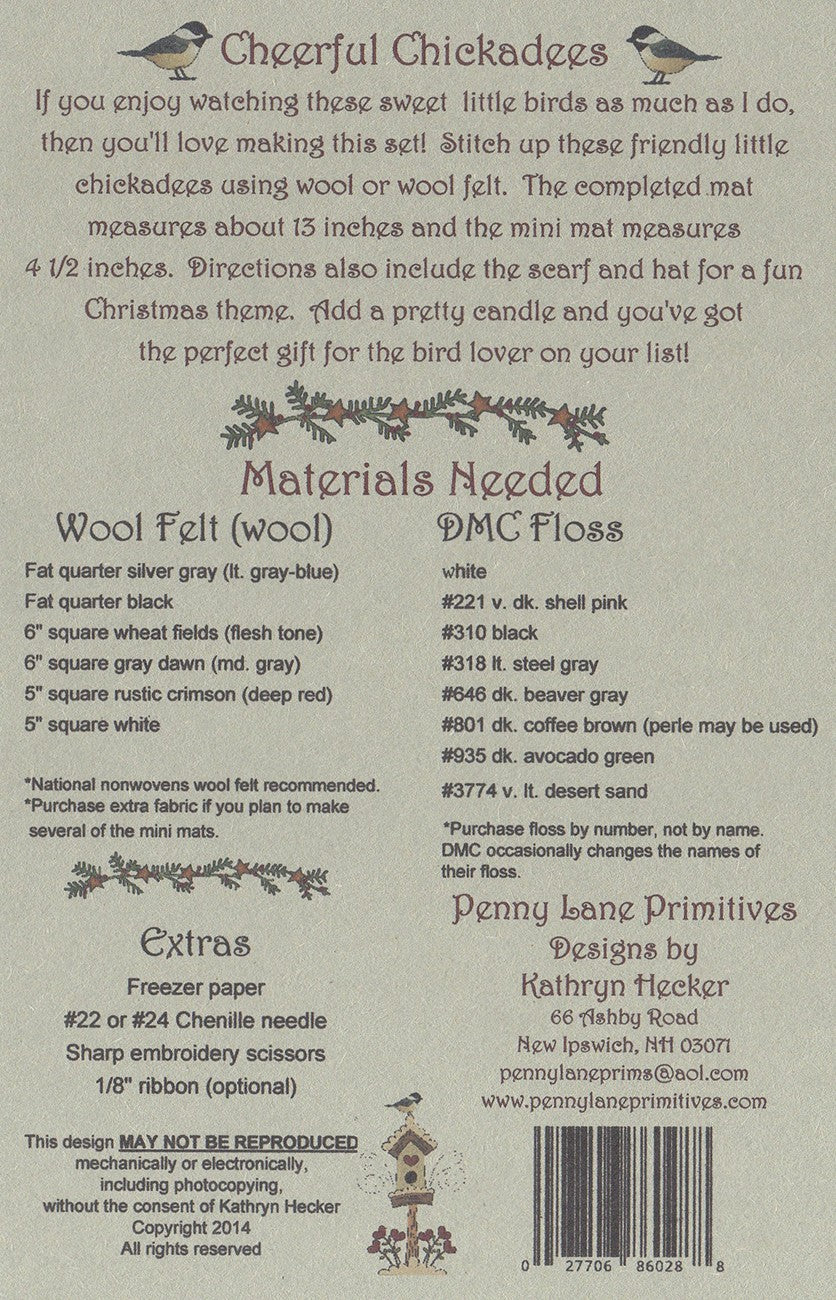 Cheerful Chickadees

If you enjoy watching these sweet little birds as much as I do, then you'll love making this set! Stitch up these friendly little chickadees using wool or wool felt. The completed mat measures about 13 inches and the mini mat measures 4 1/2 inches. Directions also include the scarf and hat for a fun Christmas theme. Add a pretty candle and you've got the perfect gift for the bird lover on your list!

Materials Needed

Wool Felt (wool)

Fat quarter silver gray (lt. gray-blue)
Fat quarter black
6" square wheat fields (flesh tone)
6" square gray dawn (md. gray)
5" square rustic crimson (deep red)
5" square white

*National nonwovens wool felt recommended.
*Purchase extra fabric if you plan to make several of the mini mats.

Extras

Freezer paper
#22 or #24 Chenille needle
Sharp embroidery scissors
1/8" ribbon (optional)

This design MAY NOT BE REPRODUCED mechanically or electronically, including photocopying, without the consent of Kathryn Hecker
Copyright 2014
All rights reserved

DMC Floss

white
#221 v. dk. shell pink
#310 black
#318 lt. steel gray
#646 dk. beaver gray
#801 dk. coffee brown (perle may be used)
#935 dk. avocado green
#3774 v. lt. desert sand

*Purchase floss by number, not by name. DMC occasionally changes the names of their floss.

Penny Lane Primitives
Designs by
Kathryn Hecker
66 Ashby Road
New Ipswich, NH 03071
pennylaneprims@aol.com
www.pennylaneprimitives.com

0 27706 86028 8